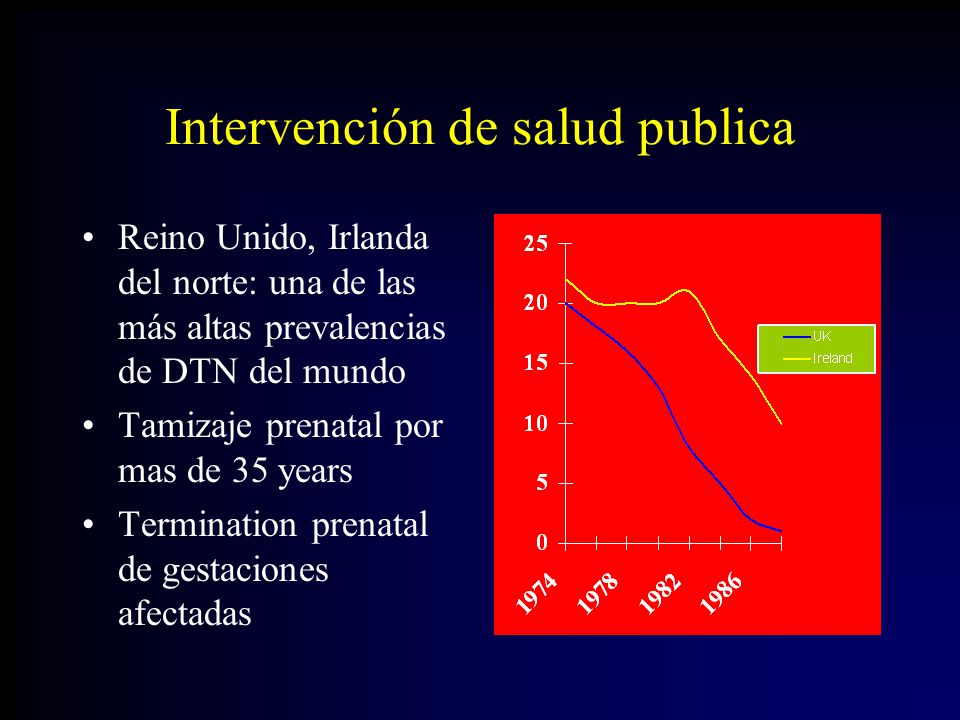 Intervención de salud publica

• Reino Unido, Irlanda del norte: una de las más altas prevalencias de DTN del mundo
• Tamizaje prenatal por mas de 35 years
• Termination prenatal de gestaciones afectadas

25
20
15
10
5
0
1974
1978
1982
1986
UK
Ireland